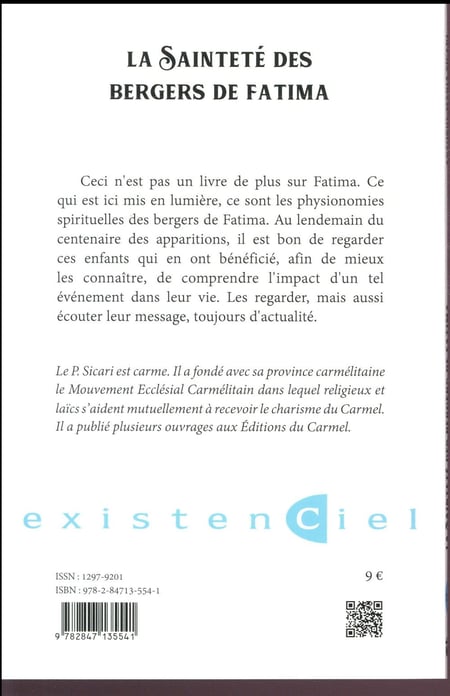 LA SAINTETÉ DES BERGERS DE FATIMA

Ceci n'est pas un livre de plus sur Fatima. Ce qui est ici mis en lumière, ce sont les physionomies spirituelles des bergers de Fatima. Au lendemain du centenaire des apparitions, il est bon de regarder ces enfants qui en ont bénéficié, afin de mieux les connaître, de comprendre l'impact d'un tel événement dans leur vie. Les regarder, mais aussi écouter leur message, toujours d'actualité.

Le P. Sicari est carme. Il a fondé avec sa province carmélitaine le Mouvement Ecclésial Carmélitain dans lequel religieux et laïcs s'aident mutuellement à recevoir le charisme du Carmel. Il a publié plusieurs ouvrages aux Éditions du Carmel.

existenCiel

ISSN : 1297-9201
ISBN : 978-2-84713-554-1

9 €

9 782847 135541